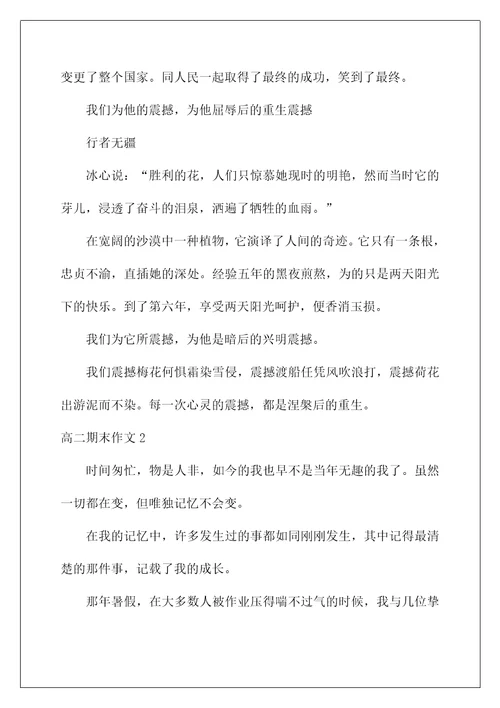 变更了整个国家。同人民一起取得了最终的成功，笑到了最终。

我们为他的震撼，为他屈辱后的重生震撼

行者无疆

冰心说：“胜利的花，人们只惊慕她现时的明艳，然而当时它的芽儿，浸透了奋斗的泪泉，洒遍了牺牲的血雨。”

在宽阔的沙漠中一种植物，它演译了人间的奇迹。它只有一条根，忠贞不渝，直插她的深处。经验五年的黑夜煎熬，为的只是两天阳光下的快乐。到了第六年，享受两天阳光呵护，便香消玉损。

我们为它所震撼，为他是暗后的兴明震撼。

我们震撼梅花何惧霜染雪侵，震撼渡船任凭风吹浪打，震撼荷花出游泥而不染。每一次心灵的震撼，都是涅槃后的重生。

高二期末作文 2

时间匆忙，物是人非，如今的我也早不是当年无趣的我了。虽然一切都在变，但唯独记忆不会变。

在我的记忆中，许多发生过的事都如同刚刚发生，其中记得最清楚的那件事，记载了我的成长。

那年暑假，在大多数人被作业压得喘不过气的时候，我与几位挚